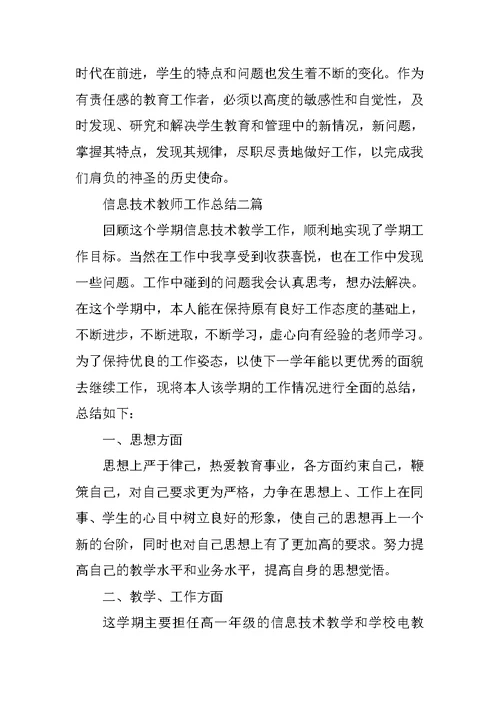 时代在前进，学生的特点和问题也发生着不断的变化。作为有责任感的教育工作者，必须以高度的敏感性和自觉性，及时发现、研究和解决学生教育和管理中的新情况，新问题，掌握其特点，发现其规律，尽职尽责地做好工作，以完成我们肩负的神圣的历史使命。

信息技术教师工作总结二篇

回顾这个学期信息技术教学工作，顺利地实现了学期工作目标。当然在工作中我享受到收获喜悦，也在工作中发现一些问题。工作中碰到的问题我会认真思考，想办法解决。在这个学期中，本人能在保持原有良好工作态度的基础上，不断进步，不断进取，不断学习，虚心向有经验的老师学习。为了保持优良的工作姿态，以使下一学年能以更优秀的面貌去继续工作，现将本人该学期的工作情况进行全面的总结，总结如下：

一、思想方面

思想上严于律己，热爱教育事业，各方面约束自己，鞭策自己，对自己要求更为严格，力争在思想上、工作上在同事、学生的心目中树立良好的形象，使自己的思想再上一个新的台阶，同时也对自己思想上有了更加高的要求。努力提高自己的教学水平和业务水平，提高自身的思想觉悟。

二、教学、工作方面

这学期主要担任高一年级的信息技术教学和学校电教